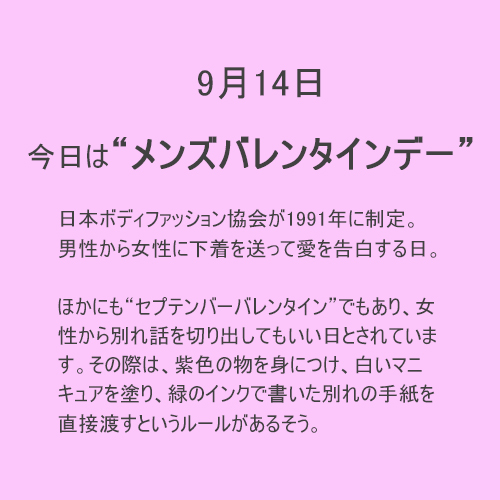 9月14日

今日は“メンズバレンタインデー”

日本ボディファッション協会が1991年に制定。
男性から女性に下着を送って愛を告白する日。

ほかにも“セプテンバーバレンタイン”でもあり、女性から別れ話を切り出してもいい日とされています。その際は、紫色の物を身につけ、白いマニキュアを塗り、緑のインクで書いた別れの手紙を直接渡すというルールがあるそう。